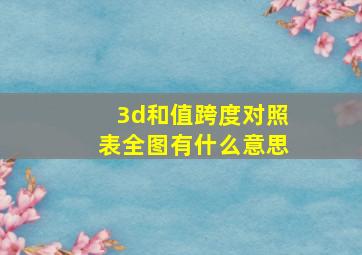 3d和值跨度对照表全图有什么意思